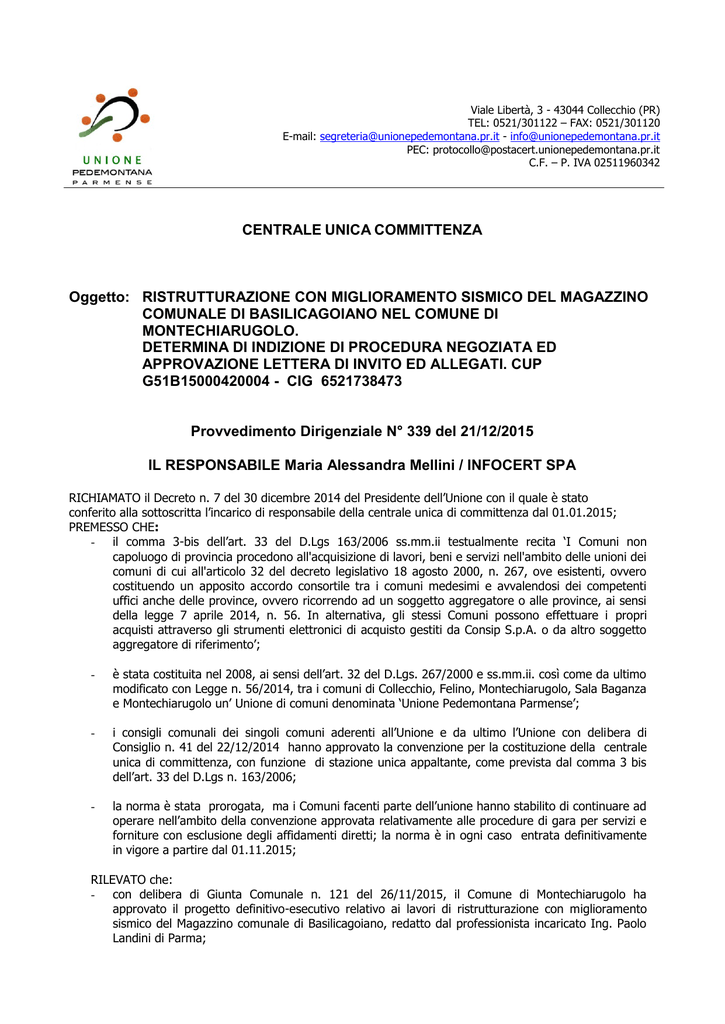 UNIONE
PEDEMONTANA
PARMENSE

Viale Libertà, 3 - 43044 Collecchio (PR)
TEL: 0521/301122 – FAX: 0521/301120
E-mail: segreteria@unionepedemontana.pr.it - info@unionepedemontana.pr.it
PEC: protocollo@postacert.unionepedemontana.pr.it
C.F. – P. IVA 02511960342

CENTRALE UNICA COMMITTENZA

Oggetto: RISTRUTTURAZIONE CON MIGLIORAMENTO SISMICO DEL MAGAZZINO COMUNALE DI BASILICAGOIANO NEL COMUNE DI MONTECHIARUGOLO.
DETERMINA DI INDIZIONE DI PROCEDURA NEGOZIATA ED APPROVAZIONE LETTERA DI INVITO ED ALLEGATI. CUP G51B15000420004 - CIG 6521738473

Provvedimento Dirigenziale N° 339 del 21/12/2015

IL RESPONSABILE Maria Alessandra Mellini / INFOCERT SPA

RICHIAMATO il Decreto n. 7 del 30 dicembre 2014 del Presidente dell'Unione con il quale è stato conferito alla sottoscritta l'incarico di responsabile della centrale unica di committenza dal 01.01.2015;
PREMESSO CHE:
- il comma 3-bis dell'art. 33 del D.Lgs 163/2006 ss.mm.ii testualmente recita 'I Comuni non capoluogo di provincia procedono all'acquisizione di lavori, beni e servizi nell'ambito delle unioni dei comuni di cui all'articolo 32 del decreto legislativo 18 agosto 2000, n. 267, ove esistenti, ovvero costituendo un apposito accordo consortile tra i comuni medesimi e avvalendosi dei competenti uffici anche delle province, ovvero ricorrendo ad un soggetto aggregatore o alle province, ai sensi della legge 7 aprile 2014, n. 56. In alternativa, gli stessi Comuni possono effettuare i propri acquisti attraverso gli strumenti elettronici di acquisto gestiti da Consip S.p.A. o da altro soggetto aggregatore di riferimento';

- è stata costituita nel 2008, ai sensi dell'art. 32 del D.Lgs. 267/2000 e ss.mm.ii. così come da ultimo modificato con Legge n. 56/2014, tra i comuni di Collecchio, Felino, Montechiarugolo, Sala Baganza e Montechiarugolo un' Unione di comuni denominata 'Unione Pedemontana Parmense';

- i consigli comunali dei singoli comuni aderenti all'Unione e da ultimo l'Unione con delibera di Consiglio n. 41 del 22/12/2014 hanno approvato la convenzione per la costituzione della centrale unica di committenza, con funzione di stazione unica appaltante, come prevista dal comma 3 bis dell'art. 33 del D.Lgs n. 163/2006;

- la norma è stata prorogata, ma i Comuni facenti parte dell'unione hanno stabilito di continuare ad operare nell'ambito della convenzione approvata relativamente alle procedure di gara per servizi e forniture con esclusione degli affidamenti diretti; la norma è in ogni caso entrata definitivamente in vigore a partire dal 01.11.2015;

RILEVATO che:
- con delibera di Giunta Comunale n. 121 del 26/11/2015, il Comune di Montechiarugolo ha approvato il progetto definitivo-esecutivo relativo ai lavori di ristrutturazione con miglioramento sismico del Magazzino comunale di Basilicagoiano, redatto dal professionista incaricato Ing. Paolo Landini di Parma;